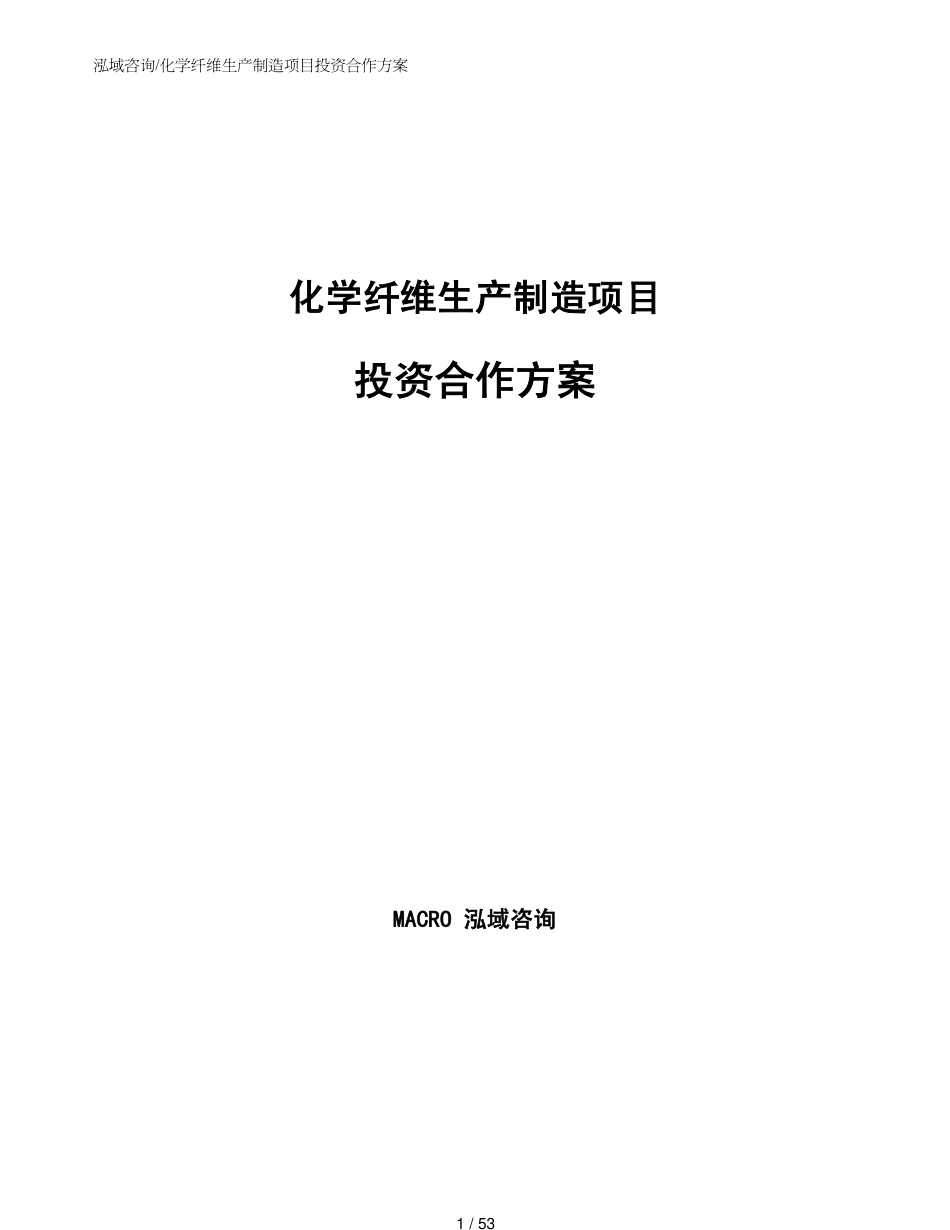 泓域咨询/化学纤维生产制造项目投资合作方案

化学纤维生产制造项目

投资合作方案

MACRO 泓域咨询

1 / 53